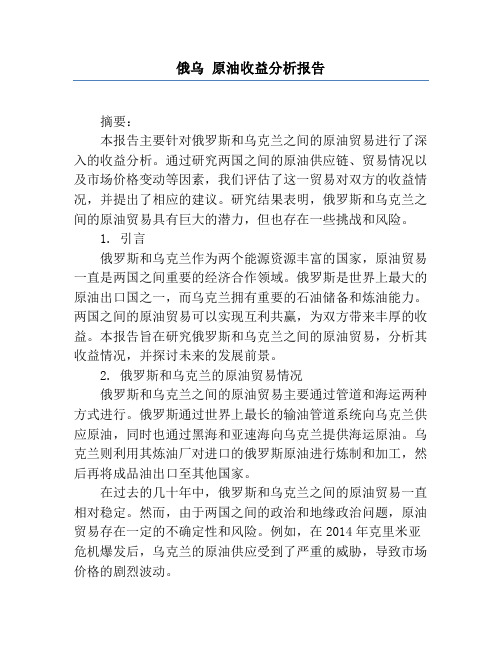 俄乌 原油收益分析报告

摘要：

本报告主要针对俄罗斯和乌克兰之间的原油贸易进行了深入的收益分析。通过研究两国之间的原油供应链、贸易情况以及市场价格变动等因素，我们评估了这一贸易对双方的收益情况，并提出了相应的建议。研究结果表明，俄罗斯和乌克兰之间的原油贸易具有巨大的潜力，但也存在一些挑战和风险。

1. 引言

俄罗斯和乌克兰作为两个能源资源丰富的国家，原油贸易一直是两国之间重要的经济合作领域。俄罗斯是世界上最大的原油出口国之一，而乌克兰拥有重要的石油储备和炼油能力。两国之间的原油贸易可以实现互利共赢，为双方带来丰厚的收益。本报告旨在研究俄罗斯和乌克兰之间的原油贸易，分析其收益情况，并探讨未来的发展前景。

2. 俄罗斯和乌克兰的原油贸易情况

俄罗斯和乌克兰之间的原油贸易主要通过管道和海运两种方式进行。俄罗斯通过世界上最长的输油管道系统向乌克兰供应原油，同时也通过黑海和亚速海向乌克兰提供海运原油。乌克兰则利用其炼油厂对进口的俄罗斯原油进行炼制和加工，然后再将成品油出口至其他国家。

在过去的几十年中，俄罗斯和乌克兰之间的原油贸易一直相对稳定。然而，由于两国之间的政治和地缘政治问题，原油贸易存在一定的不确定性和风险。例如，在 2014 年克里米亚危机爆发后，乌克兰的原油供应受到了严重的威胁，导致市场价格的剧烈波动。